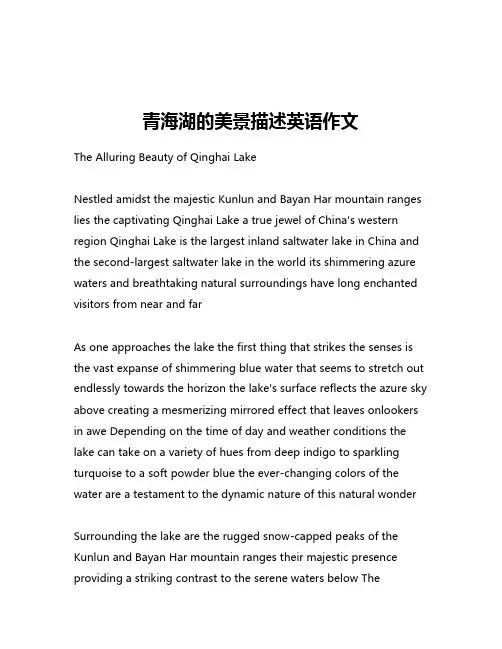 青海湖的美景描述英语作文

The Alluring Beauty of Qinghai Lake

Nestled amidst the majestic Kunlun and Bayan Har mountain ranges lies the captivating Qinghai Lake a true jewel of China's western region Qinghai Lake is the largest inland saltwater lake in China and the second-largest saltwater lake in the world its shimmering azure waters and breathtaking natural surroundings have long enchanted visitors from near and far

As one approaches the lake the first thing that strikes the senses is the vast expanse of shimmering blue water that seems to stretch out endlessly towards the horizon the lake's surface reflects the azure sky above creating a mesmerizing mirrored effect that leaves onlookers in awe Depending on the time of day and weather conditions the lake can take on a variety of hues from deep indigo to sparkling turquoise to a soft powder blue the ever-changing colors of the water are a testament to the dynamic nature of this natural wonder

Surrounding the lake are the rugged snow-capped peaks of the Kunlun and Bayan Har mountain ranges their majestic presence providing a striking contrast to the serene waters below The